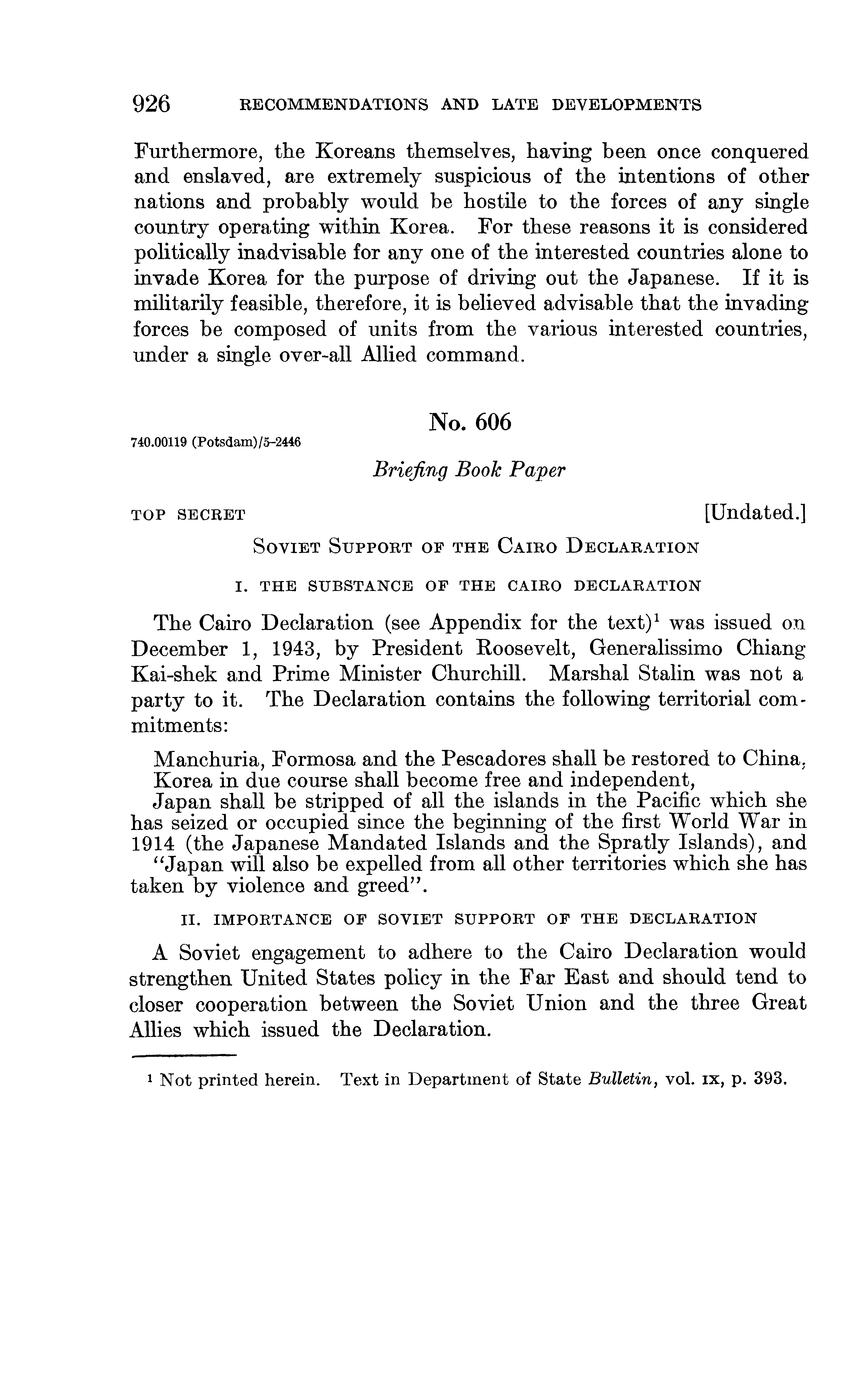 926 RECOMMENDATIONS AND LATE DEVELOPMENTS

Furthermore, the Koreans themselves, having been once conquered and enslaved, are extremely suspicious of the intentions of other nations and probably would be hostile to the forces of any single country operating within Korea. For these reasons it is considered politically inadvisable for any one of the interested countries alone to invade Korea for the purpose of driving out the Japanese. If it is militarily feasible, therefore, it is believed advisable that the invading forces be composed of units from the various interested countries, under a single over-all Allied command.

No. 606

740.00119 (Potsdam)/5-2446

Briefing Book Paper

TOP SECRET [Undated.]

SOVIET SUPPORT OF THE CAIRO DECLARATION

I. THE SUBSTANCE OF THE CAIRO DECLARATION

The Cairo Declaration (see Appendix for the text)$^1$ was issued on December 1, 1943, by President Roosevelt, Generalissimo Chiang Kai-shek and Prime Minister Churchill. Marshal Stalin was not a party to it. The Declaration contains the following territorial commitments:

Manchuria, Formosa and the Pescadores shall be restored to China,
Korea in due course shall become free and independent,
Japan shall be stripped of all the islands in the Pacific which she has seized or occupied since the beginning of the first World War in 1914 (the Japanese Mandated Islands and the Spratly Islands), and
"Japan will also be expelled from all other territories which she has taken by violence and greed".

II. IMPORTANCE OF SOVIET SUPPORT OF THE DECLARATION

A Soviet engagement to adhere to the Cairo Declaration would strengthen United States policy in the Far East and should tend to closer cooperation between the Soviet Union and the three Great Allies which issued the Declaration.

$^1$ Not printed herein. Text in Department of State Bulletin, vol. IX, p. 393.